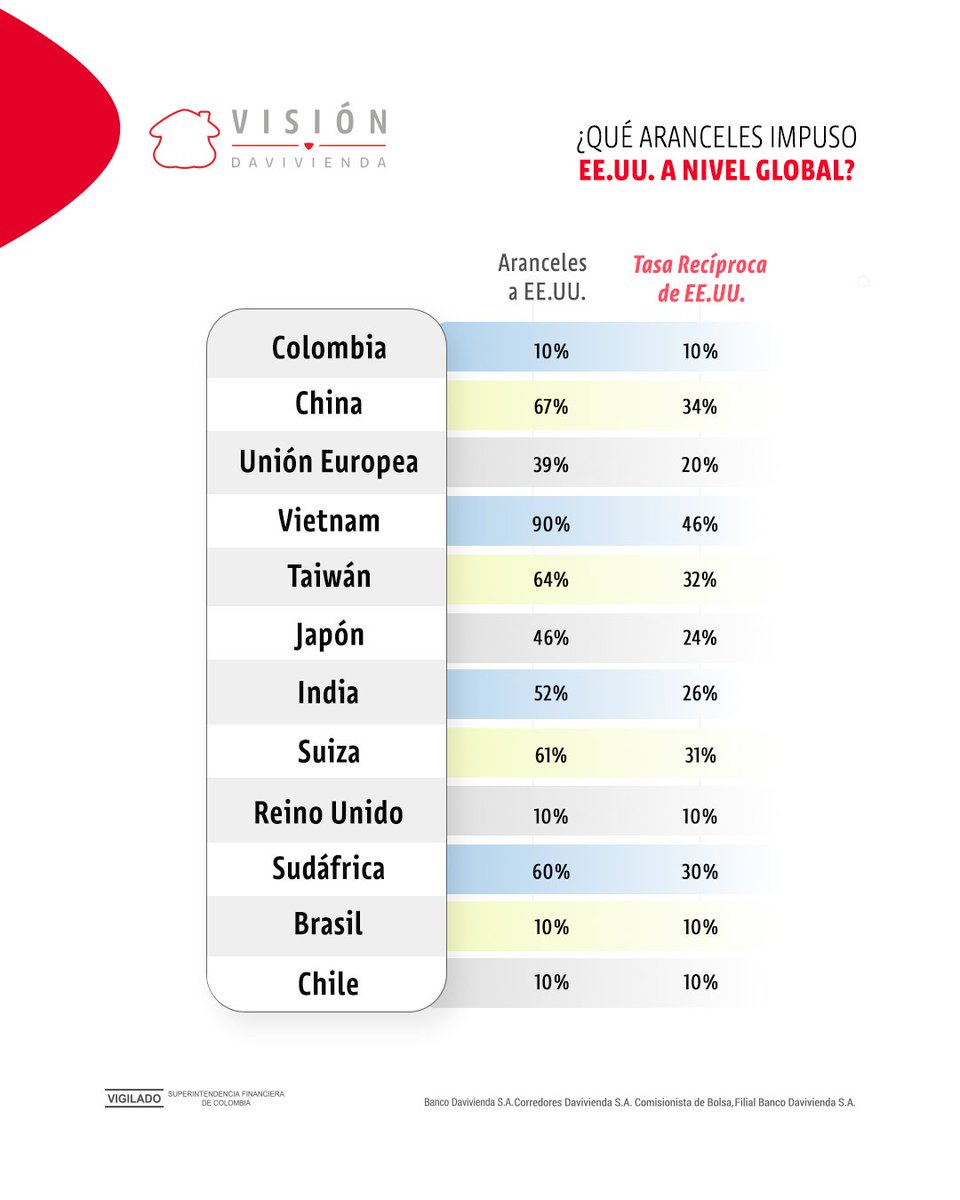 VISIÓN
DAVIVIENDA

¿QUÉ ARANCELES IMPUSO
EE.UU. A NIVEL GLOBAL?

| | Aranceles a EE.UU. | Tasa Recíproca de EE.UU. |
|---|---|---|
| Colombia | 10% | 10% |
| China | 67% | 34% |
| Unión Europea | 39% | 20% |
| Vietnam | 90% | 46% |
| Taiwán | 64% | 32% |
| Japón | 46% | 24% |
| India | 52% | 26% |
| Suiza | 61% | 31% |
| Reino Unido | 10% | 10% |
| Sudáfrica | 60% | 30% |
| Brasil | 10% | 10% |
| Chile | 10% | 10% |

VIGILADO SUPERINTENDENCIA FINANCIERA DE COLOMBIA

Banco Davivienda S.A.Corredores Davivienda S.A. Comisionista de Bolsa,Filial Banco Davivienda S.A.